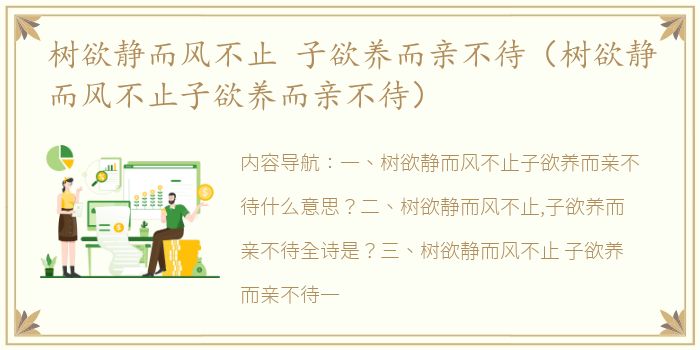 树欲静而风不止 子欲养而亲不待（树欲静而风不止子欲养而亲不待）

内容导航：一、树欲静而风不止子欲养而亲不待什么意思？二、树欲静而风不止,子欲养而亲不待全诗是？三、树欲静而风不止 子欲养而亲不待一